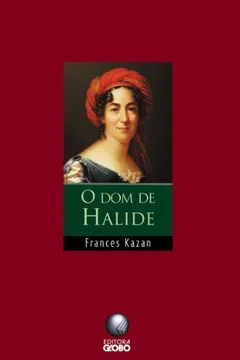 O DOM DE HALIDE

Frances Kazan

EDITORA GLOBO